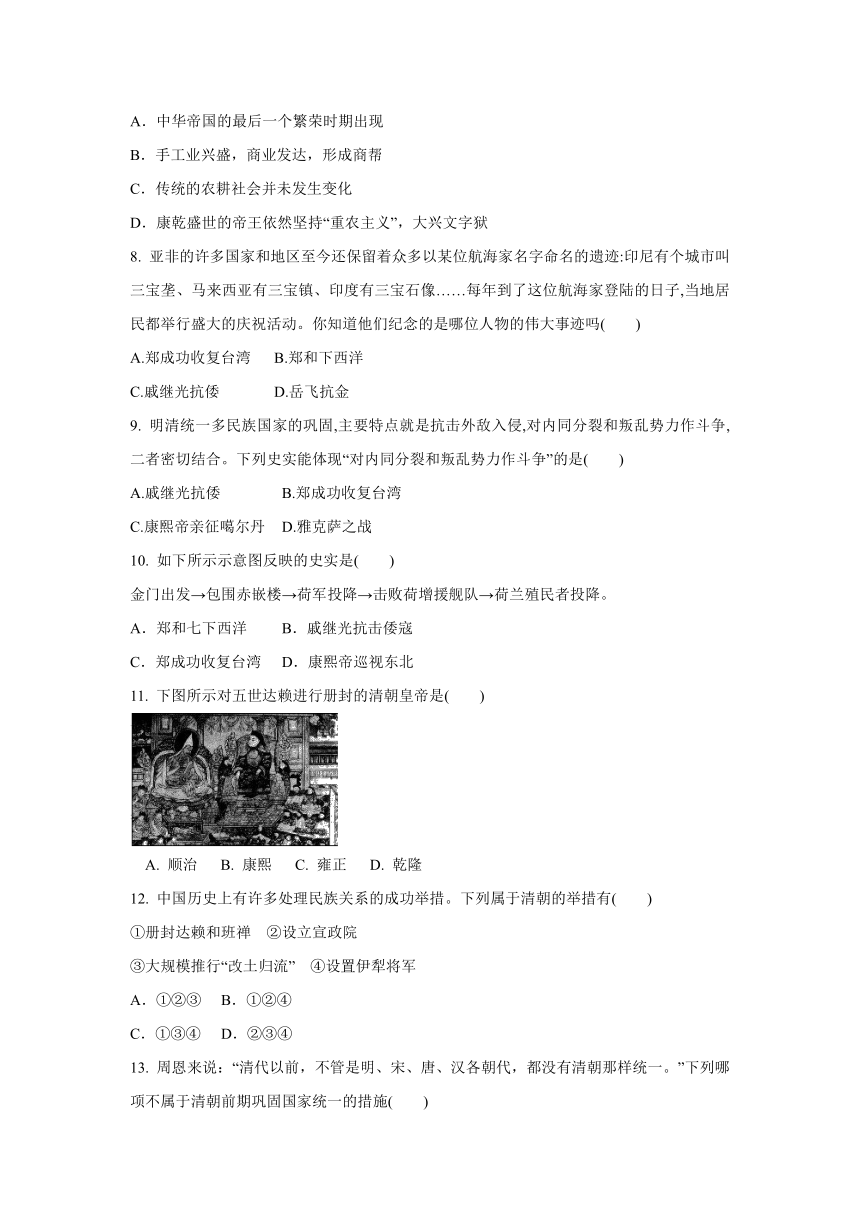 A．中华帝国的最后一个繁荣时期出现

B．手工业兴盛，商业发达，形成商帮

C．传统的农耕社会并未发生变化

D．康乾盛世的帝王依然坚持“重农主义”，大兴文字狱

8. 亚非的许多国家和地区至今还保留着众多以某位航海家名字命名的遗迹:印尼有个城市叫三宝垄、马来西亚有三宝镇、印度有三宝石像……每年到了这位航海家登陆的日子,当地居民都举行盛大的庆祝活动。你知道他们纪念的是哪位人物的伟大事迹吗(　　)

A.郑成功收复台湾　　B.郑和下西洋

C.戚继光抗倭　　　　D.岳飞抗金

9. 明清统一多民族国家的巩固,主要特点就是抗击外敌入侵,对内同分裂和叛乱势力作斗争,二者密切结合。下列史实能体现“对内同分裂和叛乱势力作斗争”的是(　　)

A.戚继光抗倭　　　　B.郑成功收复台湾

C.康熙帝亲征噶尔丹　D.雅克萨之战

10. 如下所示示意图反映的史实是(　　)

金门出发→包围赤嵌楼→荷军投降→击败荷增援舰队→荷兰殖民者投降。

A．郑和七下西洋　　B．戚继光抗击倭寇

C．郑成功收复台湾　D．康熙帝巡视东北

11. 下图所示对五世达赖进行册封的清朝皇帝是(　　)

A. 顺治　B. 康熙　C. 雍正　D. 乾隆

12. 中国历史上有许多处理民族关系的成功举措。下列属于清朝的举措有(　　)

①册封达赖和班禅　②设立宣政院

③大规模推行“改土归流”　④设置伊犁将军

A．①②③　B．①②④

C．①③④　D．②③④

13. 周恩来说：“清代以前，不管是明、宋、唐、汉各朝代，都没有清朝那样统一。”下列哪项不属于清朝前期巩固国家统一的措施(　　)